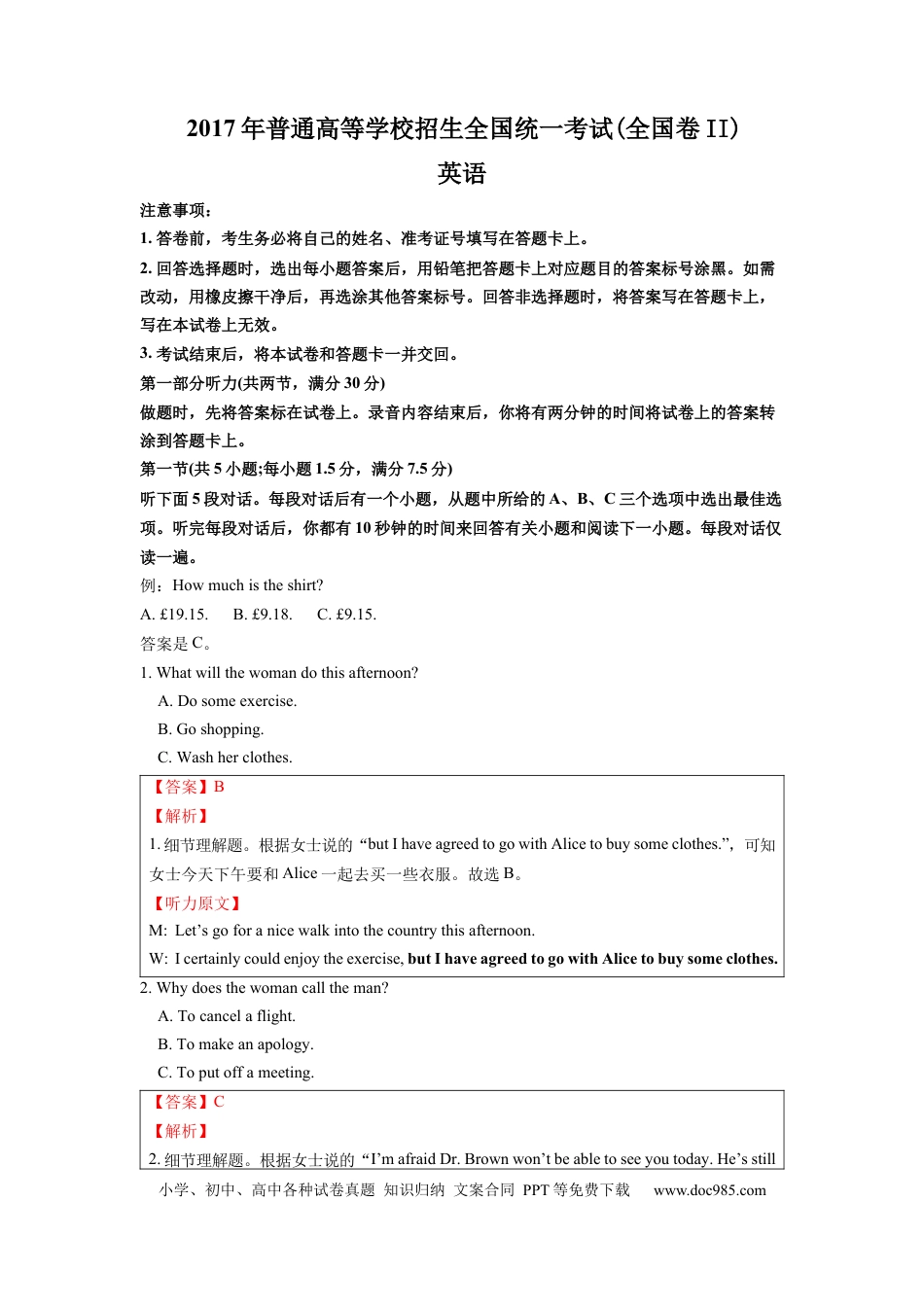 2017年普通高等学校招生全国统一考试(全国卷II)

英语

注意事项：

1.答卷前，考生务必将自己的姓名、准考证号填写在答题卡上。

2.回答选择题时，选出每小题答案后，用铅笔把答题卡上对应题目的答案标号涂黑。如需改动，用橡皮擦干净后，再选涂其他答案标号。回答非选择题时，将答案写在答题卡上，写在本试卷上无效。

3.考试结束后，将本试卷和答题卡一并交回。

第一部分听力(共两节，满分30分)

做题时，先将答案标在试卷上。录音内容结束后，你将有两分钟的时间将试卷上的答案转涂到答题卡上。

第一节(共5小题;每小题1.5分，满分7.5分)

听下面5段对话。每段对话后有一个小题，从题中所给的A、B、C三个选项中选出最佳选项。听完每段对话后，你都有10秒钟的时间来回答有关小题和阅读下一小题。每段对话仅读一遍。

例：How much is the shirt?

A. £19.15.    B. £9.18.    C. £9.15.

答案是C。

1. What will the woman do this afternoon?

A. Do some exercise.

B. Go shopping.

C. Wash her clothes.

【答案】B

【解析】

1.细节理解题。根据女士说的“but I have agreed to go with Alice to buy some clothes.”，可知女士今天下午要和Alice一起去买一些衣服。故选B。

【听力原文】

M: Let's go for a nice walk into the country this afternoon.

W: I certainly could enjoy the exercise, but I have agreed to go with Alice to buy some clothes.

2. Why does the woman call the man?

A. To cancel a flight.

B. To make an apology.

C. To put off a meeting.

【答案】C

【解析】

2.细节理解题。根据女士说的“I'm afraid Dr. Brown won't be able to see you today. He's still

小学、初中、高中各种试卷真题 知识归纳 文案合同 PPT等免费下载    www.doc985.com